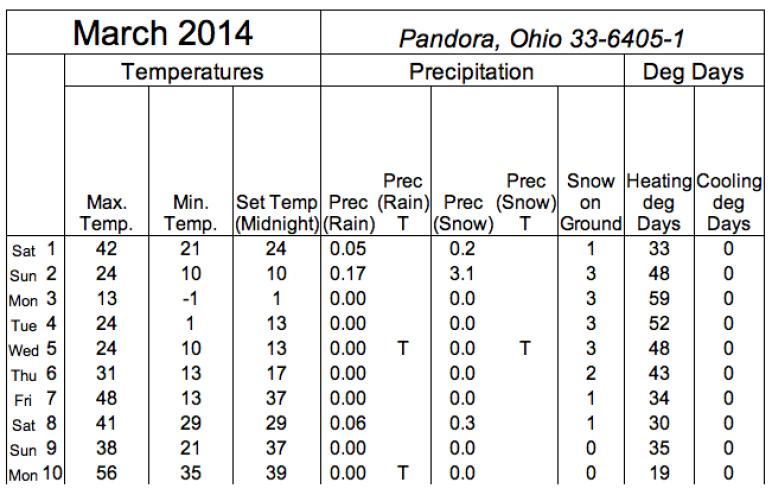 March 2014

Pandora, Ohio 33-6405-1

| | Temperatures | | | Precipitation | | | | | Deg Days | |
|---|---|---|---|---|---|---|---|---|---|---|
| | Max. Temp. | Min. Temp. | Set Temp (Midnight) | Prec (Rain) | Prec (Rain) T | Prec (Snow) | Prec (Snow) T | Snow on Ground | Heating deg Days | Cooling deg Days |
| Sat 1 | 42 | 21 | 24 | 0.05 | | 0.2 | | 1 | 33 | 0 |
| Sun 2 | 24 | 10 | 10 | 0.17 | | 3.1 | | 3 | 48 | 0 |
| Mon 3 | 13 | -1 | 1 | 0.00 | | 0.0 | | 3 | 59 | 0 |
| Tue 4 | 24 | 1 | 13 | 0.00 | | 0.0 | | 3 | 52 | 0 |
| Wed 5 | 24 | 10 | 13 | 0.00 | T | 0.0 | T | 3 | 48 | 0 |
| Thu 6 | 31 | 13 | 17 | 0.00 | | 0.0 | | 2 | 43 | 0 |
| Fri 7 | 48 | 13 | 37 | 0.00 | | 0.0 | | 1 | 34 | 0 |
| Sat 8 | 41 | 29 | 29 | 0.06 | | 0.3 | | 1 | 30 | 0 |
| Sun 9 | 38 | 21 | 37 | 0.00 | | 0.0 | | 0 | 35 | 0 |
| Mon 10 | 56 | 35 | 39 | 0.00 | T | 0.0 | | 0 | 19 | 0 |